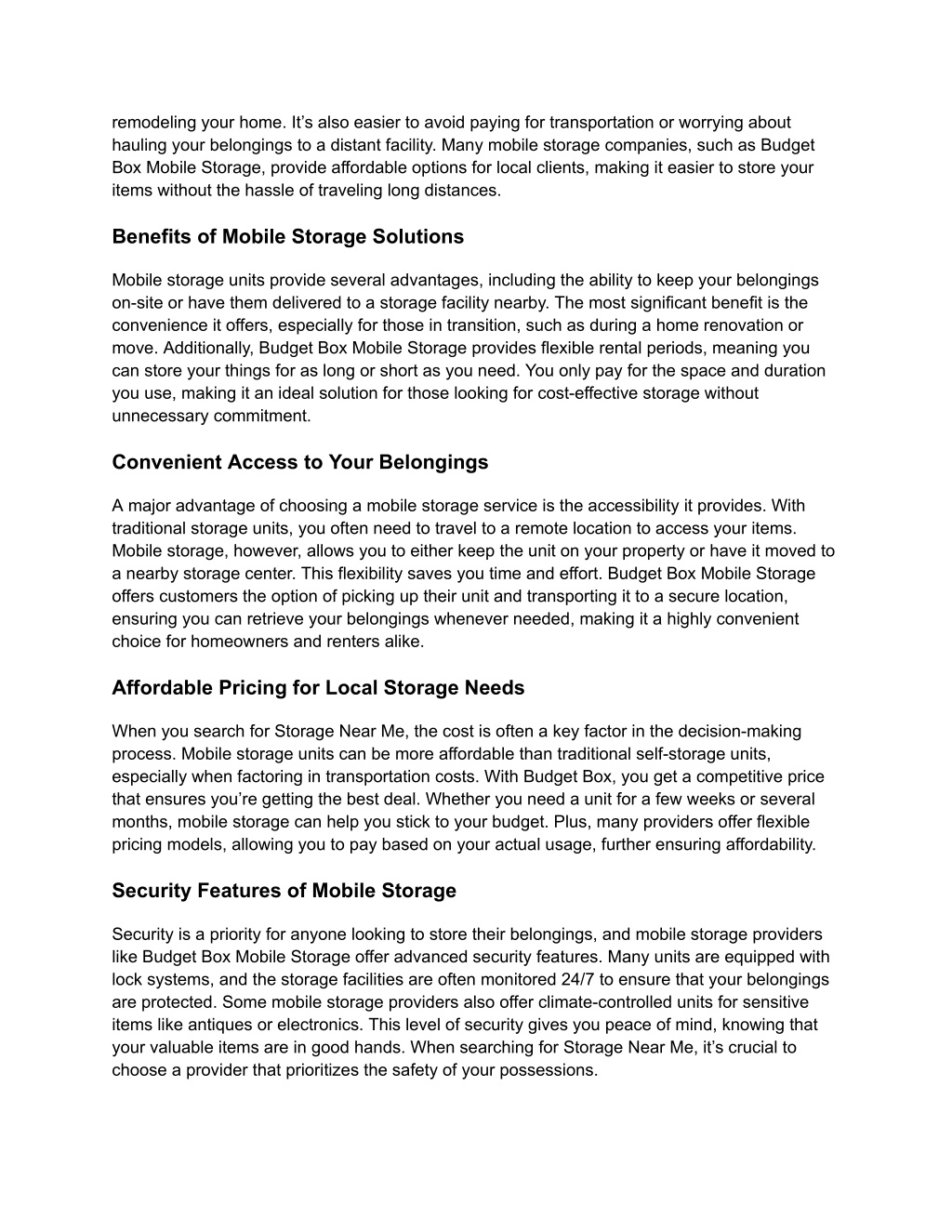 remodeling your home. It’s also easier to avoid paying for transportation or worrying about hauling your belongings to a distant facility. Many mobile storage companies, such as Budget Box Mobile Storage, provide affordable options for local clients, making it easier to store your items without the hassle of traveling long distances.

Benefits of Mobile Storage Solutions

Mobile storage units provide several advantages, including the ability to keep your belongings on-site or have them delivered to a storage facility nearby. The most significant benefit is the convenience it offers, especially for those in transition, such as during a home renovation or move. Additionally, Budget Box Mobile Storage provides flexible rental periods, meaning you can store your things for as long or short as you need. You only pay for the space and duration you use, making it an ideal solution for those looking for cost-effective storage without unnecessary commitment.

Convenient Access to Your Belongings

A major advantage of choosing a mobile storage service is the accessibility it provides. With traditional storage units, you often need to travel to a remote location to access your items. Mobile storage, however, allows you to either keep the unit on your property or have it moved to a nearby storage center. This flexibility saves you time and effort. Budget Box Mobile Storage offers customers the option of picking up their unit and transporting it to a secure location, ensuring you can retrieve your belongings whenever needed, making it a highly convenient choice for homeowners and renters alike.

Affordable Pricing for Local Storage Needs

When you search for Storage Near Me, the cost is often a key factor in the decision-making process. Mobile storage units can be more affordable than traditional self-storage units, especially when factoring in transportation costs. With Budget Box, you get a competitive price that ensures you’re getting the best deal. Whether you need a unit for a few weeks or several months, mobile storage can help you stick to your budget. Plus, many providers offer flexible pricing models, allowing you to pay based on your actual usage, further ensuring affordability.

Security Features of Mobile Storage

Security is a priority for anyone looking to store their belongings, and mobile storage providers like Budget Box Mobile Storage offer advanced security features. Many units are equipped with lock systems, and the storage facilities are often monitored 24/7 to ensure that your belongings are protected. Some mobile storage providers also offer climate-controlled units for sensitive items like antiques or electronics. This level of security gives you peace of mind, knowing that your valuable items are in good hands. When searching for Storage Near Me, it’s crucial to choose a provider that prioritizes the safety of your possessions.